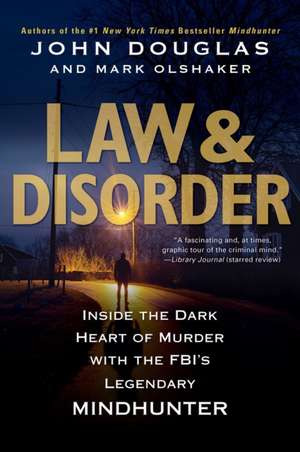 Authors of the #1 New York Times Bestseller Mindhunter

JOHN DOUGLAS
AND MARK OLSHAKER

LAW & DISORDER

"A fascinating and, at times, graphic tour of the criminal mind."
—Library Journal (starred review)

INSIDE THE DARK HEART OF MURDER WITH THE FBI'S LEGENDARY MINDHUNTER